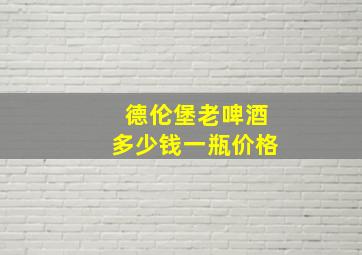 德伦堡老啤酒
多少钱一瓶价格